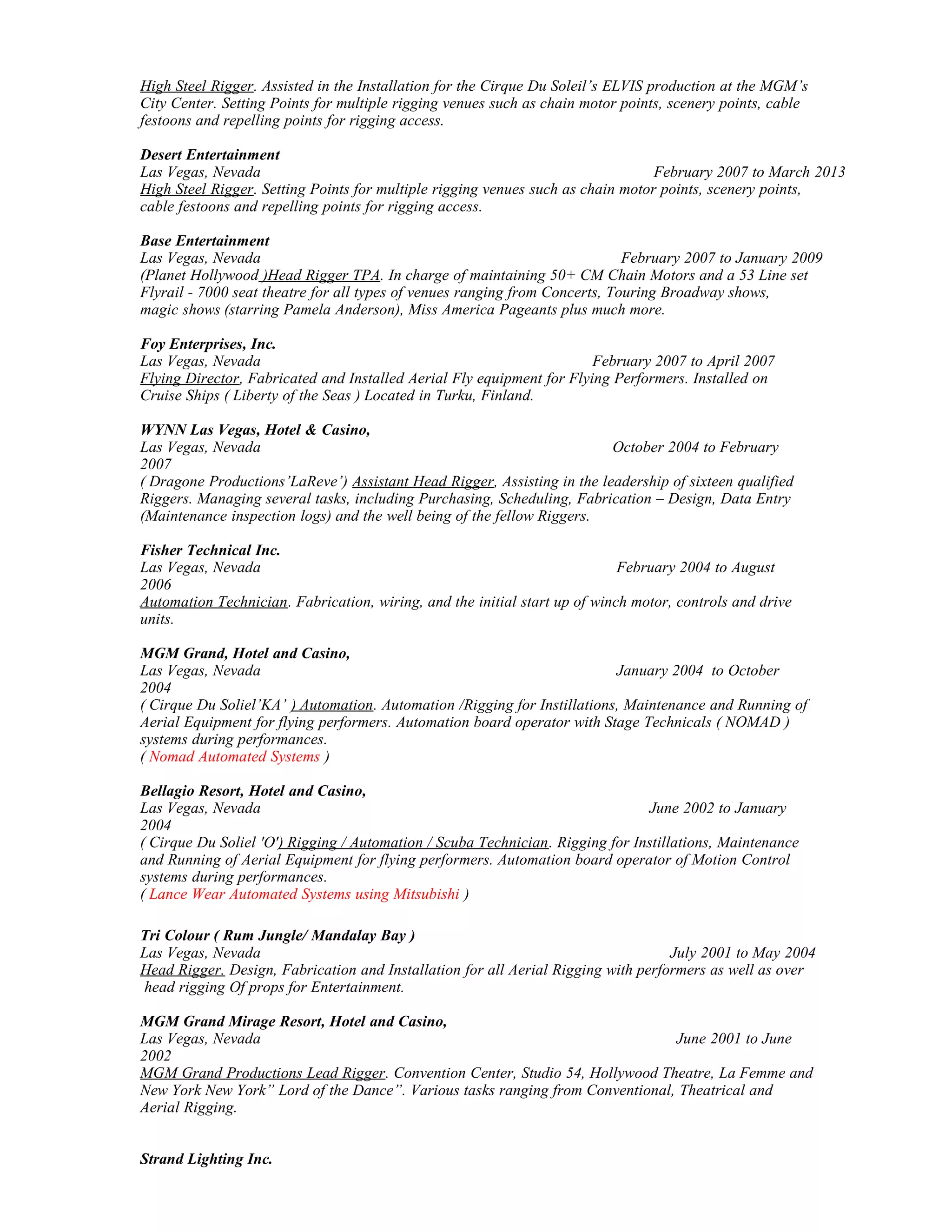 High Steel Rigger. Assisted in the Installation for the Cirque Du Soleil's ELVIS production at the MGM's City Center. Setting Points for multiple rigging venues such as chain motor points, scenery points, cable festoons and repelling points for rigging access.

Desert Entertainment
Las Vegas, Nevada February 2007 to March 2013
High Steel Rigger. Setting Points for multiple rigging venues such as chain motor points, scenery points, cable festoons and repelling points for rigging access.

Base Entertainment
Las Vegas, Nevada February 2007 to January 2009
(Planet Hollywood )Head Rigger TPA. In charge of maintaining 50+ CM Chain Motors and a 53 Line set Flyrail - 7000 seat theatre for all types of venues ranging from Concerts, Touring Broadway shows, magic shows (starring Pamela Anderson), Miss America Pageants plus much more.

Foy Enterprises, Inc.
Las Vegas, Nevada February 2007 to April 2007
Flying Director, Fabricated and Installed Aerial Fly equipment for Flying Performers. Installed on Cruise Ships ( Liberty of the Seas ) Located in Turku, Finland.

WYNN Las Vegas, Hotel & Casino,
Las Vegas, Nevada October 2004 to February 2007
( Dragone Productions'LaReve') Assistant Head Rigger, Assisting in the leadership of sixteen qualified Riggers. Managing several tasks, including Purchasing, Scheduling, Fabrication – Design, Data Entry (Maintenance inspection logs) and the well being of the fellow Riggers.

Fisher Technical Inc.
Las Vegas, Nevada February 2004 to August 2006
Automation Technician. Fabrication, wiring, and the initial start up of winch motor, controls and drive units.

MGM Grand, Hotel and Casino,
Las Vegas, Nevada January 2004 to October 2004
( Cirque Du Soliel'KA' ) Automation. Automation /Rigging for Instillations, Maintenance and Running of Aerial Equipment for flying performers. Automation board operator with Stage Technicals ( NOMAD ) systems during performances.
( Nomad Automated Systems )

Bellagio Resort, Hotel and Casino,
Las Vegas, Nevada June 2002 to January 2004
( Cirque Du Soliel 'O') Rigging / Automation / Scuba Technician. Rigging for Instillations, Maintenance and Running of Aerial Equipment for flying performers. Automation board operator of Motion Control systems during performances.
( Lance Wear Automated Systems using Mitsubishi )

Tri Colour ( Rum Jungle/ Mandalay Bay )
Las Vegas, Nevada July 2001 to May 2004
Head Rigger. Design, Fabrication and Installation for all Aerial Rigging with performers as well as over head rigging Of props for Entertainment.

MGM Grand Mirage Resort, Hotel and Casino,
Las Vegas, Nevada June 2001 to June 2002
MGM Grand Productions Lead Rigger. Convention Center, Studio 54, Hollywood Theatre, La Femme and New York New York" Lord of the Dance". Various tasks ranging from Conventional, Theatrical and Aerial Rigging.

Strand Lighting Inc.